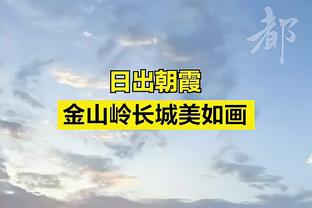 都

日出朝霞
金山岭长城美如画